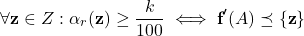 $\forall \mathbf{z} \in Z : \alpha_r(\mathbf{z}) \geq \frac{k}{100} \iff \mathbf{f}'(A) \preceq \{\mathbf{z}\}$